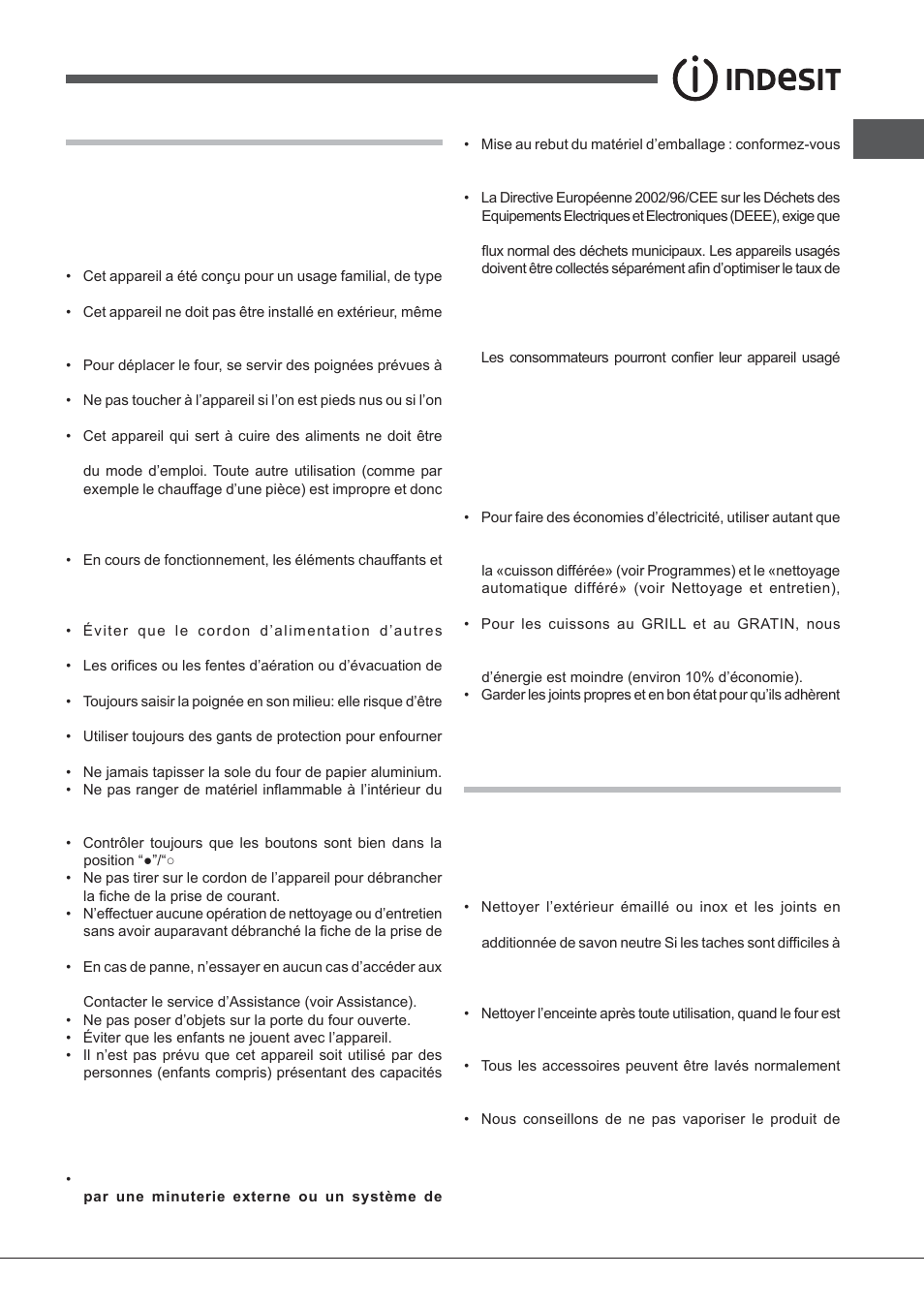 INDESIT

• Cet appareil a été conçu pour un usage familial, de type

• Cet appareil ne doit pas être installé en extérieur, même

• Pour déplacer le four, se servir des poignées prévues à

• Ne pas toucher à l'appareil si l'on est pieds nus ou si l'on

• Cet appareil qui sert à cuire des aliments ne doit être

du mode d'emploi. Toute autre utilisation (comme par exemple le chauffage d'une pièce) est impropre et donc

• En cours de fonctionnement, les éléments chauffants et

• Éviter que le cordon d'alimentation d'autres

• Les orifices ou les fentes d'aération ou d'évacuation de

• Toujours saisir la poignée en son milieu: elle risque d'être

• Utiliser toujours des gants de protection pour enfourner

• Ne jamais tapisser la sole du four de papier aluminium.
• Ne pas ranger de matériel inflammable à l'intérieur du

• Contrôler toujours que les boutons sont bien dans la position "●"/"○
• Ne pas tirer sur le cordon de l'appareil pour débrancher la fiche de la prise de courant.
• N'effectuer aucune opération de nettoyage ou d'entretien sans avoir auparavant débranché la fiche de la prise de

• En cas de panne, n'essayer en aucun cas d'accéder aux

Contacter le service d'Assistance (voir Assistance).
• Ne pas poser d'objets sur la porte du four ouverte.
• Éviter que les enfants ne jouent avec l'appareil.
• Il n'est pas prévu que cet appareil soit utilisé par des personnes (enfants compris) présentant des capacités

•
par une minuterie externe ou un système de

• Mise au rebut du matériel d'emballage : conformez-vous

• La Directive Européenne 2002/96/CEE sur les Déchets des Equipements Electriques et Electroniques (DEEE), exige que

flux normal des déchets municipaux. Les appareils usagés doivent être collectés séparément afin d'optimiser le taux de

Les consommateurs pourront confier leur appareil usagé

• Pour faire des économies d'électricité, utiliser autant que

la «cuisson différée» (voir Programmes) et le «nettoyage automatique différé» (voir Nettoyage et entretien),

• Pour les cuissons au GRILL et au GRATIN, nous

d'énergie est moindre (environ 10% d'économie).
• Garder les joints propres et en bon état pour qu'ils adhèrent

• Nettoyer l'extérieur émaillé ou inox et les joints en

additionnée de savon neutre Si les taches sont difficiles à

• Nettoyer l'enceinte après toute utilisation, quand le four est

• Tous les accessoires peuvent être lavés normalement

• Nous conseillons de ne pas vaporiser le produit de